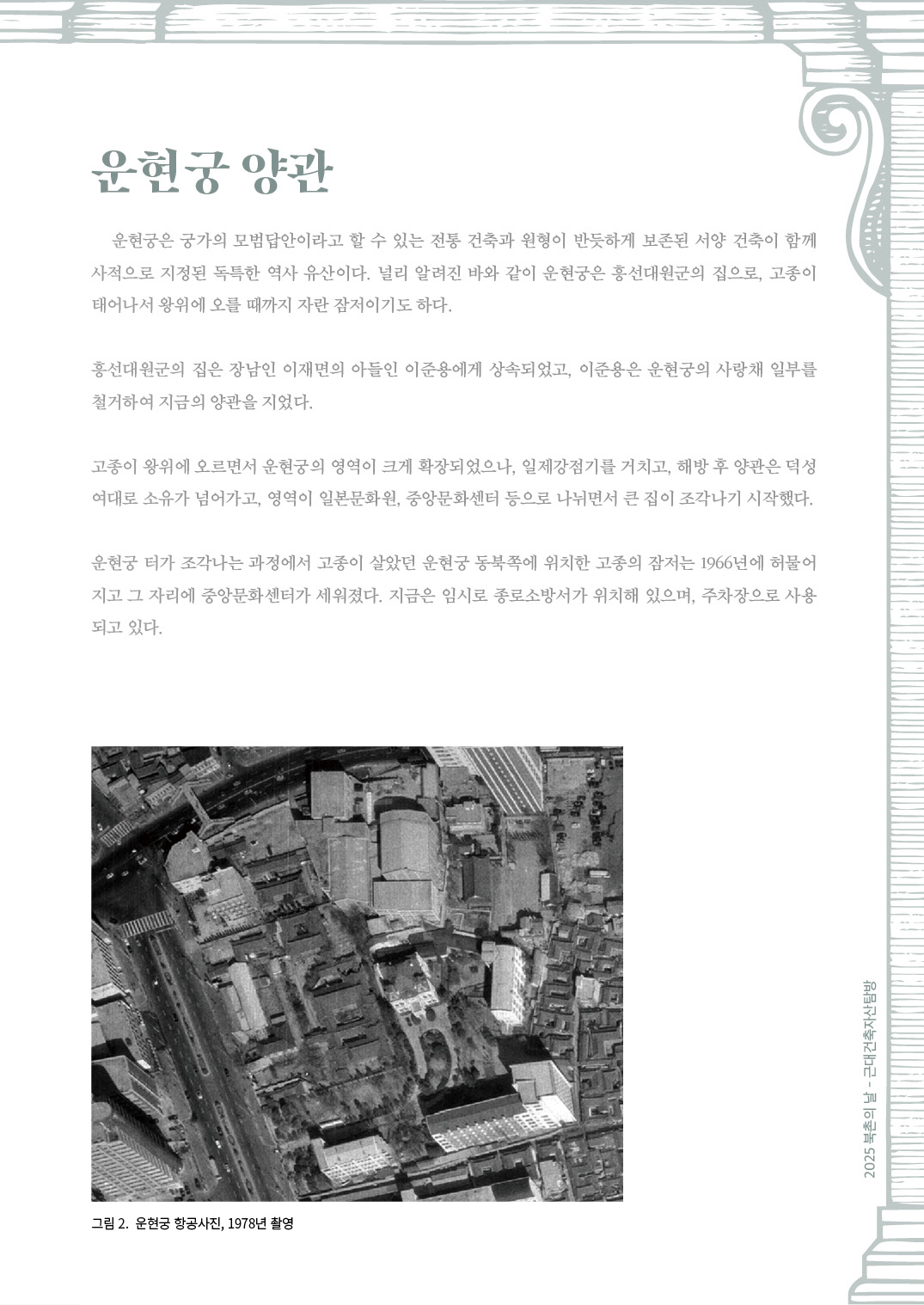 운현궁 양관

운현궁은 궁가의 모범답안이라고 할 수 있는 전통 건축과 원형이 반듯하게 보존된 서양 건축이 함께 사적으로 지정된 독특한 역사 유산이다. 널리 알려진 바와 같이 운현궁은 흥선대원군의 집으로, 고종이 태어나서 왕위에 오를 때까지 자란 잠저이기도 하다.

흥선대원군의 집은 장남인 이재면의 아들인 이준용에게 상속되었고, 이준용은 운현궁의 사랑채 일부를 철거하여 지금의 양관을 지었다.

고종이 왕위에 오르면서 운현궁의 영역이 크게 확장되었으나, 일제강점기를 거치고, 해방 후 양관은 덕성여대로 소유가 넘어가고, 영역이 일본문화원, 중앙문화센터 등으로 나뉘면서 큰 집이 조각나기 시작했다.

운현궁 터가 조각나는 과정에서 고종이 살았던 운현궁 동북쪽에 위치한 고종의 잠저는 1966년에 허물어지고 그 자리에 중앙문화센터가 세워졌다. 지금은 임시로 종로소방서가 위치해 있으며, 주차장으로 사용되고 있다.

그림 2. 운현궁 항공사진, 1978년 촬영

2025 북촌의 날 - 근대건축자산탐방